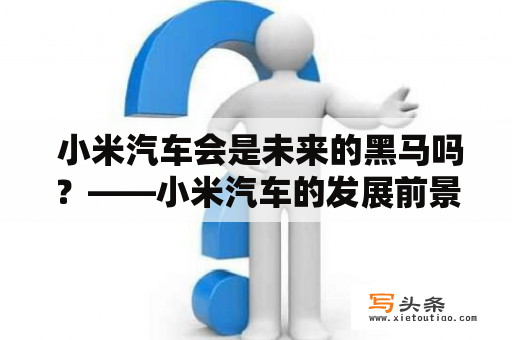 小米汽车会是未来的黑马吗？——小米汽车的发展前景

写头条
www.xietoutiao.com